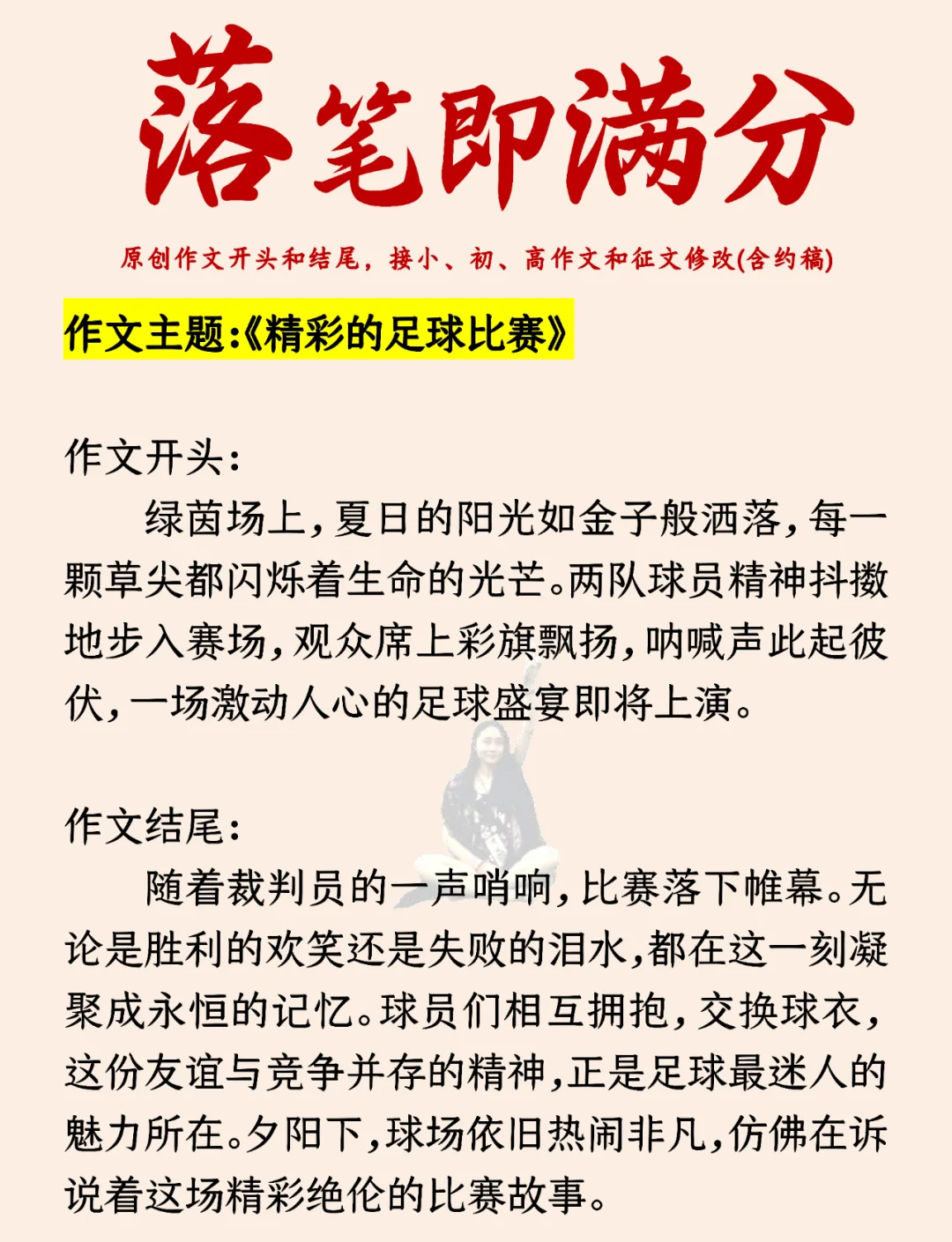 落笔即满分

原创作文开头和结尾，接小、初、高作文和征文修改(含约稿)

作文主题:《精彩的足球比赛》

作文开头:

绿茵场上,夏日的阳光如金子般洒落,每一颗草尖都闪烁着生命的光芒。两队球员精神抖擞地步入赛场,观众席上彩旗飘扬,呐喊声此起彼伏,一场激动人心的足球盛宴即将上演。

作文结尾:

随着裁判员的一声哨响,比赛落下帷幕。无论是胜利的欢笑还是失败的泪水,都在这一刻凝聚成永恒的记忆。球员们相互拥抱,交换球衣,这份友谊与竞争并存的精神,正是足球最迷人的魅力所在。夕阳下,球场依旧热闹非凡,仿佛在诉说着这场精彩绝伦的比赛故事。